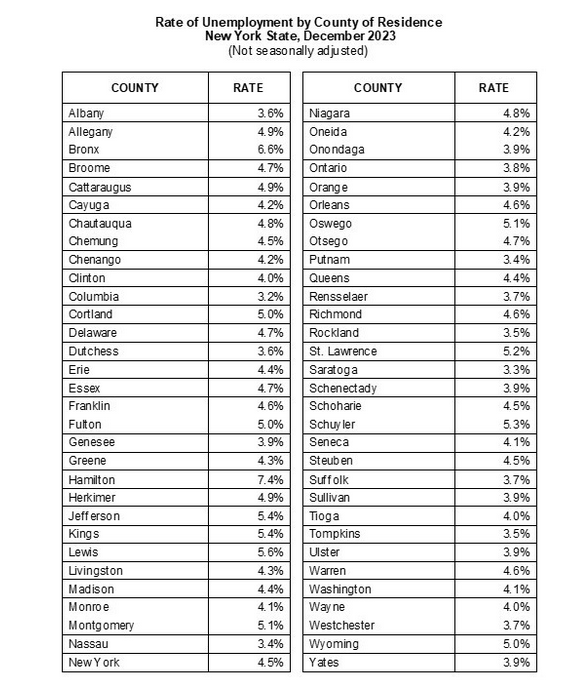 Rate of Unemployment by County of Residence
New York State, December 2023
(Not seasonally adjusted)

| COUNTY | RATE |
|---|---|
| Albany | 3.6% |
| Allegany | 4.9% |
| Bronx | 6.6% |
| Broome | 4.7% |
| Cattaraugus | 4.9% |
| Cayuga | 4.2% |
| Chautauqua | 4.8% |
| Chemung | 4.5% |
| Chenango | 4.2% |
| Clinton | 4.0% |
| Columbia | 3.2% |
| Cortland | 5.0% |
| Delaware | 4.7% |
| Dutchess | 3.6% |
| Erie | 4.4% |
| Essex | 4.7% |
| Franklin | 4.6% |
| Fulton | 5.0% |
| Genesee | 3.9% |
| Greene | 4.3% |
| Hamilton | 7.4% |
| Herkimer | 4.9% |
| Jefferson | 5.4% |
| Kings | 5.4% |
| Lewis | 5.6% |
| Livingston | 4.3% |
| Madison | 4.4% |
| Monroe | 4.1% |
| Montgomery | 5.1% |
| Nassau | 3.4% |
| New York | 4.5% |

| COUNTY | RATE |
|---|---|
| Niagara | 4.8% |
| Oneida | 4.2% |
| Onondaga | 3.9% |
| Ontario | 3.8% |
| Orange | 3.9% |
| Orleans | 4.6% |
| Oswego | 5.1% |
| Otsego | 4.7% |
| Putnam | 3.4% |
| Queens | 4.4% |
| Rensselaer | 3.7% |
| Richmond | 4.6% |
| Rockland | 3.5% |
| St. Lawrence | 5.2% |
| Saratoga | 3.3% |
| Schenectady | 3.9% |
| Schoharie | 4.5% |
| Schuyler | 5.3% |
| Seneca | 4.1% |
| Steuben | 4.5% |
| Suffolk | 3.7% |
| Sullivan | 3.9% |
| Tioga | 4.0% |
| Tompkins | 3.5% |
| Ulster | 3.9% |
| Warren | 4.6% |
| Washington | 4.1% |
| Wayne | 4.0% |
| Westchester | 3.7% |
| Wyoming | 5.0% |
| Yates | 3.9% |